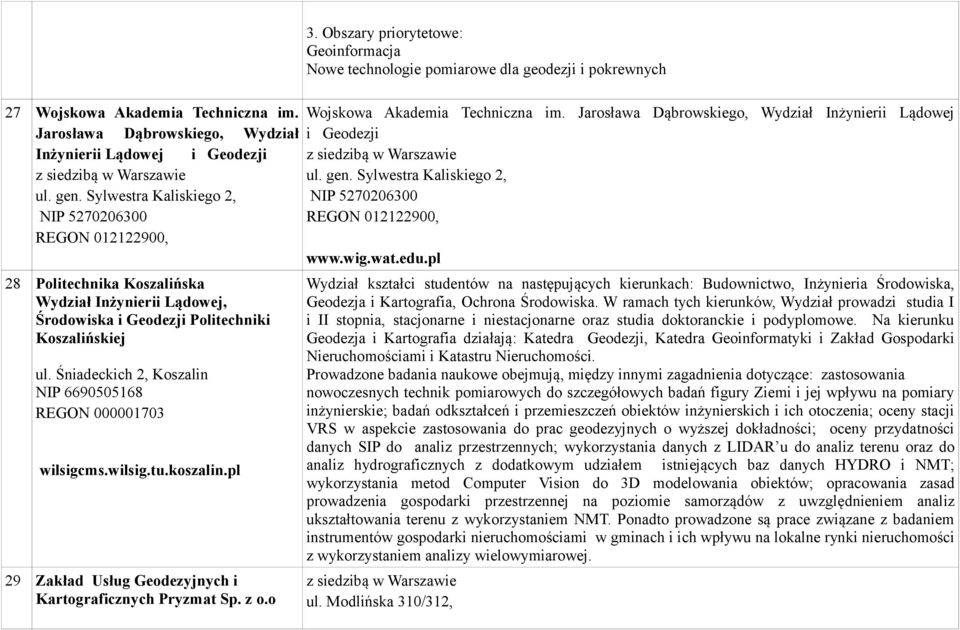 | | | |
|---|---|---|
| | | 3. Obszary priorytetowe: Geoinformacja Nowe technologie pomiarowe dla geodezji i pokrewnych |
| 27 | Wojskowa Akademia Techniczna im. Jarosława Dąbrowskiego, Wydział Inżynierii Lądowej i Geodezji z siedzibą w Warszawie ul. gen. Sylwestra Kaliskiego 2, NIP 5270206300 REGON 012122900, | Wojskowa Akademia Techniczna im. Jarosława Dąbrowskiego, Wydział Inżynierii Lądowej i Geodezji z siedzibą w Warszawie ul. gen. Sylwestra Kaliskiego 2, NIP 5270206300 REGON 012122900, www.wig.wat.edu.pl |
| 28 | Politechnika Koszalińska Wydział Inżynierii Lądowej, Środowiska i Geodezji Politechniki Koszalińskiej ul. Śniadeckich 2, Koszalin NIP 6690505168 REGON 000001703 wilsigcms.wilsig.tu.koszalin.pl | Wydział kształci studentów na następujących kierunkach: Budownictwo, Inżynieria Środowiska, Geodezja i Kartografia, Ochrona Środowiska. W ramach tych kierunków, Wydział prowadzi studia I i II stopnia, stacjonarne i niestacjonarne oraz studia doktoranckie i podyplomowe. Na kierunku Geodezja i Kartografia działają: Katedra Geodezji, Katedra Geoinformatyki i Zakład Gospodarki Nieruchomościami i Katastru Nieruchomości. Prowadzone badania naukowe obejmują, między innymi zagadnienia dotyczące: zastosowania nowoczesnych technik pomiarowych do szczegółowych badań figury Ziemi i jej wpływu na pomiary inżynierskie; badań odkształceń i przemieszczeń obiektów inżynierskich i ich otoczenia; oceny stacji VRS w aspekcie zastosowania do prac geodezyjnych o wyższej dokładności; oceny przydatności danych SIP do analiz przestrzennych; wykorzystania danych z LIDAR'u do analiz terenu oraz do analiz hydrograficznych z dodatkowym udziałem istniejących baz danych HYDRO i NMT; wykorzystania metod Computer Vision do 3D modelowania obiektów; opracowania zasad prowadzenia gospodarki przestrzennej na poziomie samorządów z uwzględnieniem analiz ukształtowania terenu z wykorzystaniem NMT. Ponadto prowadzone są prace związane z badaniem instrumentów gospodarki nieruchomościami w gminach i ich wpływu na lokalne rynki nieruchomości z wykorzystaniem analizy wielowymiarowej. |
| 29 | Zakład Usług Geodezyjnych i Kartograficznych Pryzmat Sp. z o.o | z siedzibą w Warszawie ul. Modlińska 310/312, |